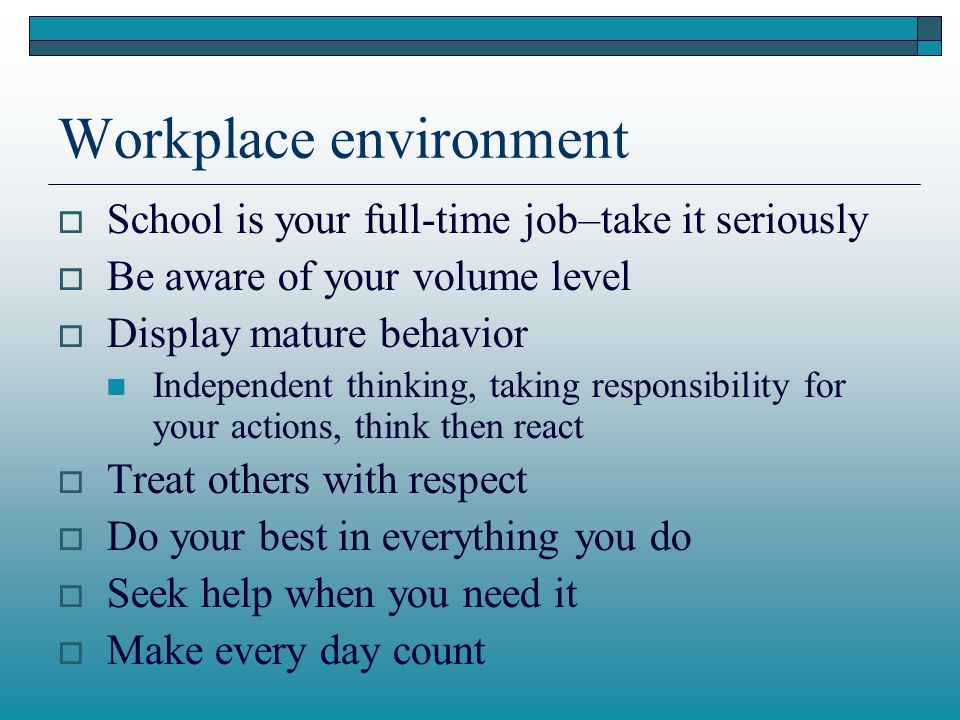 Workplace environment

School is your full-time job–take it seriously

Be aware of your volume level

Display mature behavior

Independent thinking, taking responsibility for your actions, think then react

Treat others with respect

Do your best in everything you do

Seek help when you need it

Make every day count